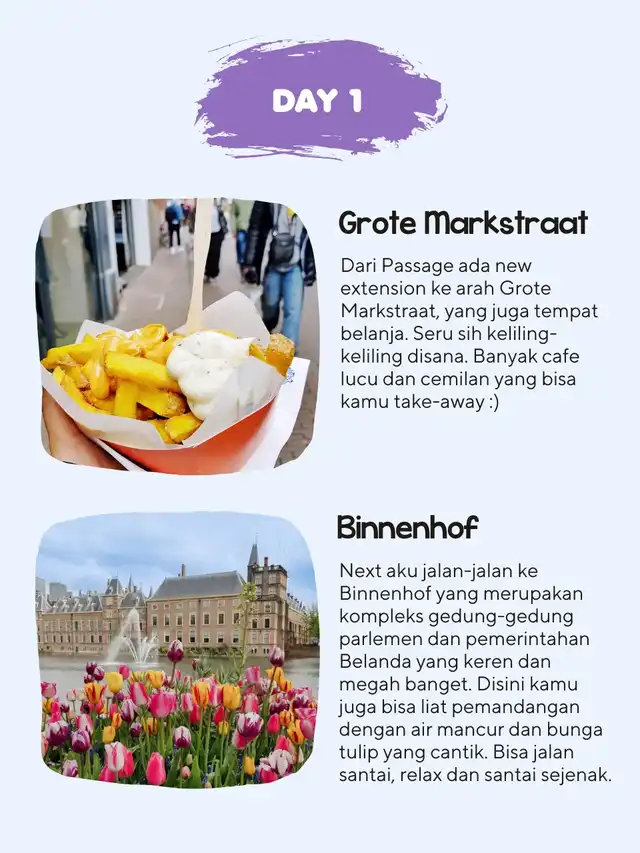 DAY 1

Grote Markstraat

Dari Passage ada new extension ke arah Grote Markstraat, yang juga tempat belanja. Seru sih keliling-keliling disana. Banyak cafe lucu dan cemilan yang bisa kamu take-away :)

Binnenhof

Next aku jalan-jalan ke Binnenhof yang merupakan kompleks gedung-gedung parlemen dan pemerintahan Belanda yang keren dan megah banget. Disini kamu juga bisa liat pemandangan dengan air mancur dan bunga tulip yang cantik. Bisa jalan santai, relax dan santai sejenak.